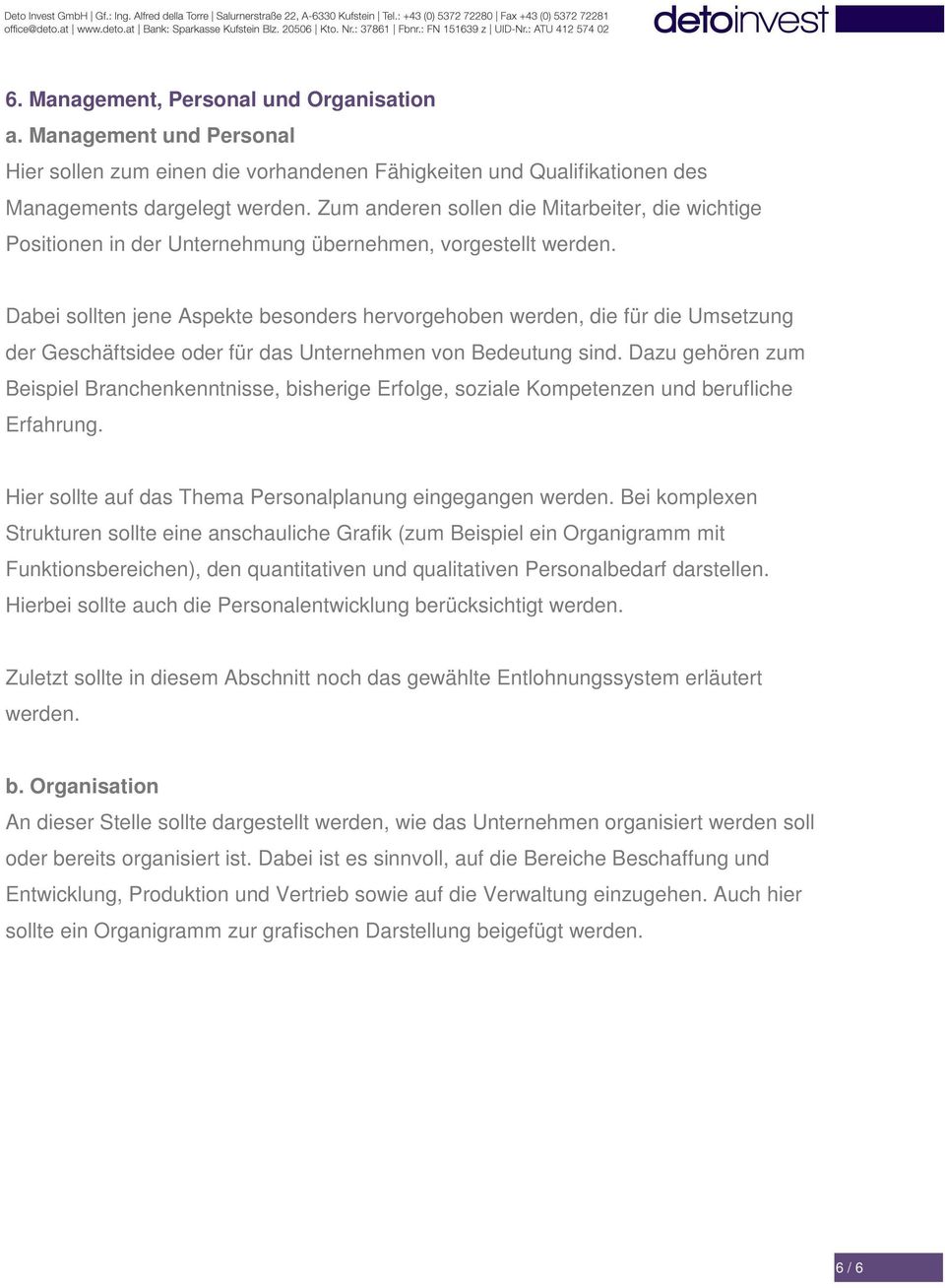 Deto Invest GmbH | Gf.: Ing. Alfred della Torre | Salurnerstraße 22, A-6330 Kufstein | Tel.: +43 (0) 5372 72280 | Fax +43 (0) 5372 72281
office@deto.at | www.deto.at | Bank: Sparkasse Kufstein Blz. 20506 | Kto. Nr.: 37861 | Fbnr.: FN 151639 z | UID-Nr.: ATU 412 574 02

detoinvest

6. Management, Personal und Organisation

a. Management und Personal

Hier sollen zum einen die vorhandenen Fähigkeiten und Qualifikationen des Managements dargelegt werden. Zum anderen sollen die Mitarbeiter, die wichtige Positionen in der Unternehmung übernehmen, vorgestellt werden.

Dabei sollten jene Aspekte besonders hervorgehoben werden, die für die Umsetzung der Geschäftsidee oder für das Unternehmen von Bedeutung sind. Dazu gehören zum Beispiel Branchenkenntnisse, bisherige Erfolge, soziale Kompetenzen und berufliche Erfahrung.

Hier sollte auf das Thema Personalplanung eingegangen werden. Bei komplexen Strukturen sollte eine anschauliche Grafik (zum Beispiel ein Organigramm mit Funktionsbereichen), den quantitativen und qualitativen Personalbedarf darstellen. Hierbei sollte auch die Personalentwicklung berücksichtigt werden.

Zuletzt sollte in diesem Abschnitt noch das gewählte Entlohnungssystem erläutert werden.

b. Organisation

An dieser Stelle sollte dargestellt werden, wie das Unternehmen organisiert werden soll oder bereits organisiert ist. Dabei ist es sinnvoll, auf die Bereiche Beschaffung und Entwicklung, Produktion und Vertrieb sowie auf die Verwaltung einzugehen. Auch hier sollte ein Organigramm zur grafischen Darstellung beigefügt werden.

6 / 6